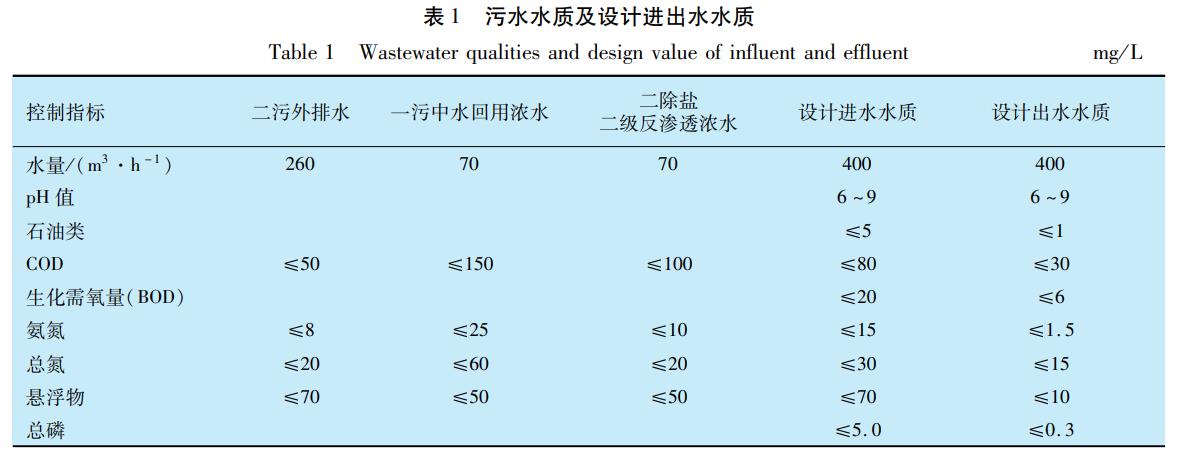 表1　污水水质及设计进出水水质

Table 1　Wastewater qualities and design value of influent and effluent　mg/L

| 控制指标 | 二污外排水 | 一污中水回用浓水 | 二除盐二级反渗透浓水 | 设计进水水质 | 设计出水水质 |
|---|---|---|---|---|---|
| 水量/($m^3 \cdot h^{-1}$) | 260 | 70 | 70 | 400 | 400 |
| pH值 |  |  |  | 6~9 | 6~9 |
| 石油类 |  |  |  | ≤5 | ≤1 |
| COD | ≤50 | ≤150 | ≤100 | ≤80 | ≤30 |
| 生化需氧量(BOD) |  |  |  | ≤20 | ≤6 |
| 氨氮 | ≤8 | ≤25 | ≤10 | ≤15 | ≤1.5 |
| 总氮 | ≤20 | ≤60 | ≤20 | ≤30 | ≤15 |
| 悬浮物 | ≤70 | ≤50 | ≤50 | ≤70 | ≤10 |
| 总磷 |  |  |  | ≤5.0 | ≤0.3 |